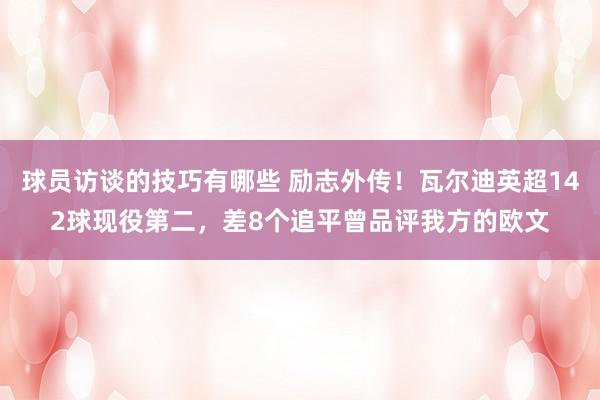 球员访谈的技巧有哪些 励志外传！瓦尔迪英超142球现役第二，差8个追平曾品评我方的欧文